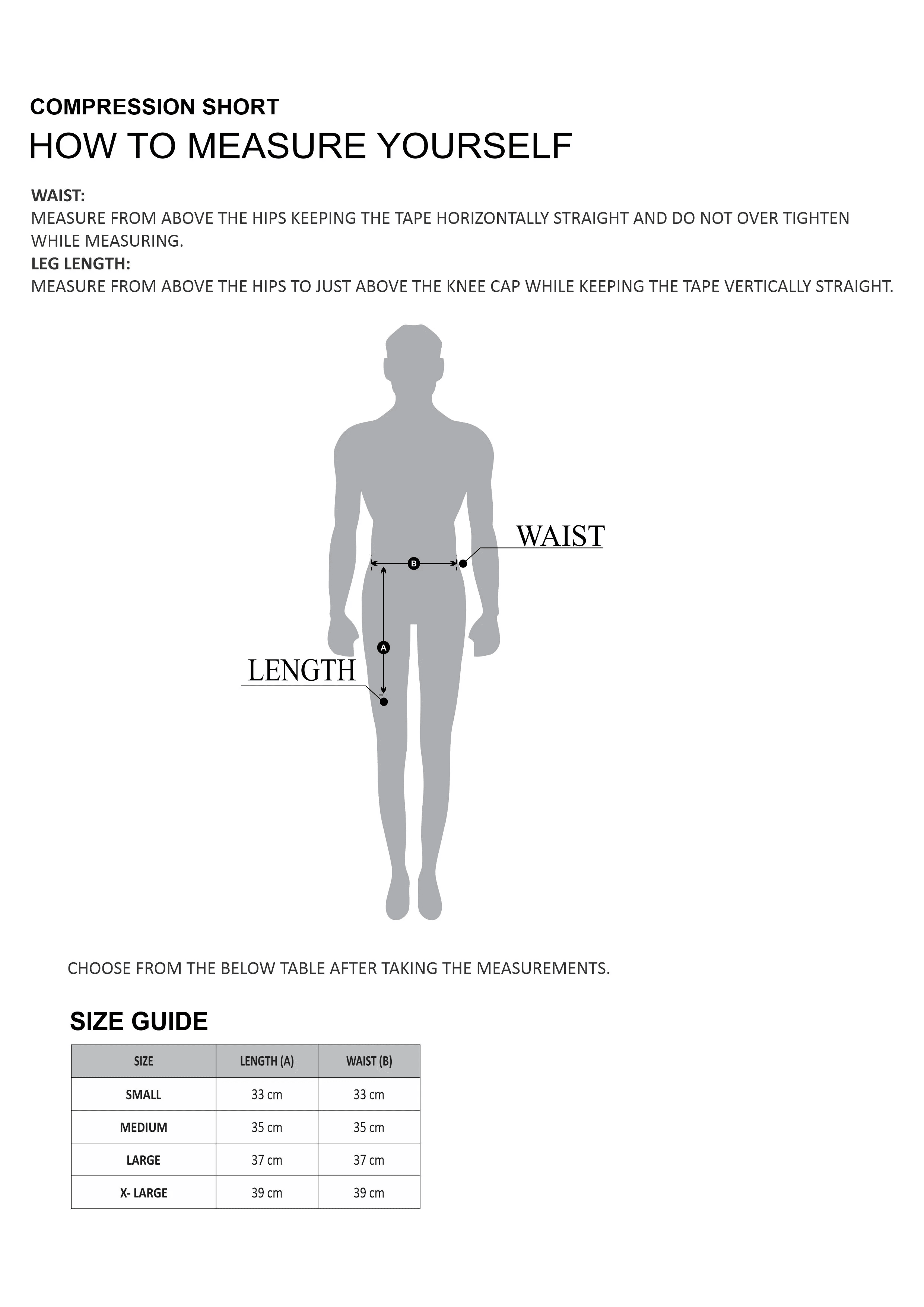 COMPRESSION SHORT
HOW TO MEASURE YOURSELF

WAIST:
MEASURE FROM ABOVE THE HIPS KEEPING THE TAPE HORIZONTALLY STRAIGHT AND DO NOT OVER TIGHTEN WHILE MEASURING.
LEG LENGTH:
MEASURE FROM ABOVE THE HIPS TO JUST ABOVE THE KNEE CAP WHILE KEEPING THE TAPE VERTICALLY STRAIGHT.

WAIST
B
A
LENGTH

CHOOSE FROM THE BELOW TABLE AFTER TAKING THE MEASUREMENTS.

SIZE GUIDE

| SIZE | LENGTH (A) | WAIST (B) |
|---|---|---|
| SMALL | 33 cm | 33 cm |
| MEDIUM | 35 cm | 35 cm |
| LARGE | 37 cm | 37 cm |
| X- LARGE | 39 cm | 39 cm |